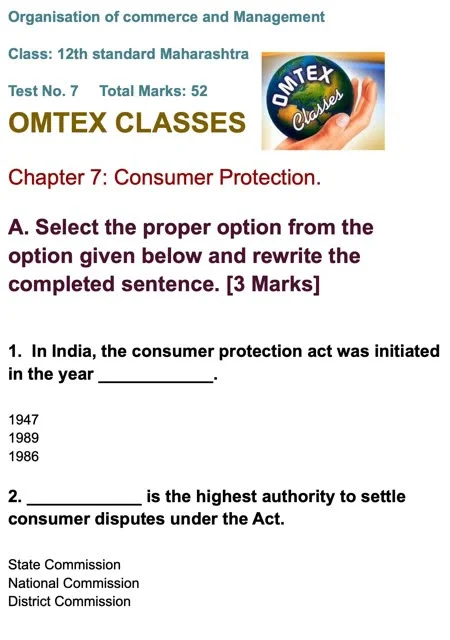 Organisation of commerce and Management

Class: 12th standard Maharashtra

Test No. 7 Total Marks: 52

OMTEX CLASSES

OMTEX Classes

Chapter 7: Consumer Protection.

A. Select the proper option from the option given below and rewrite the completed sentence. [3 Marks]

1. In India, the consumer protection act was initiated in the year ____________.

1947
1989
1986

2. ____________ is the highest authority to settle consumer disputes under the Act.

State Commission
National Commission
District Commission